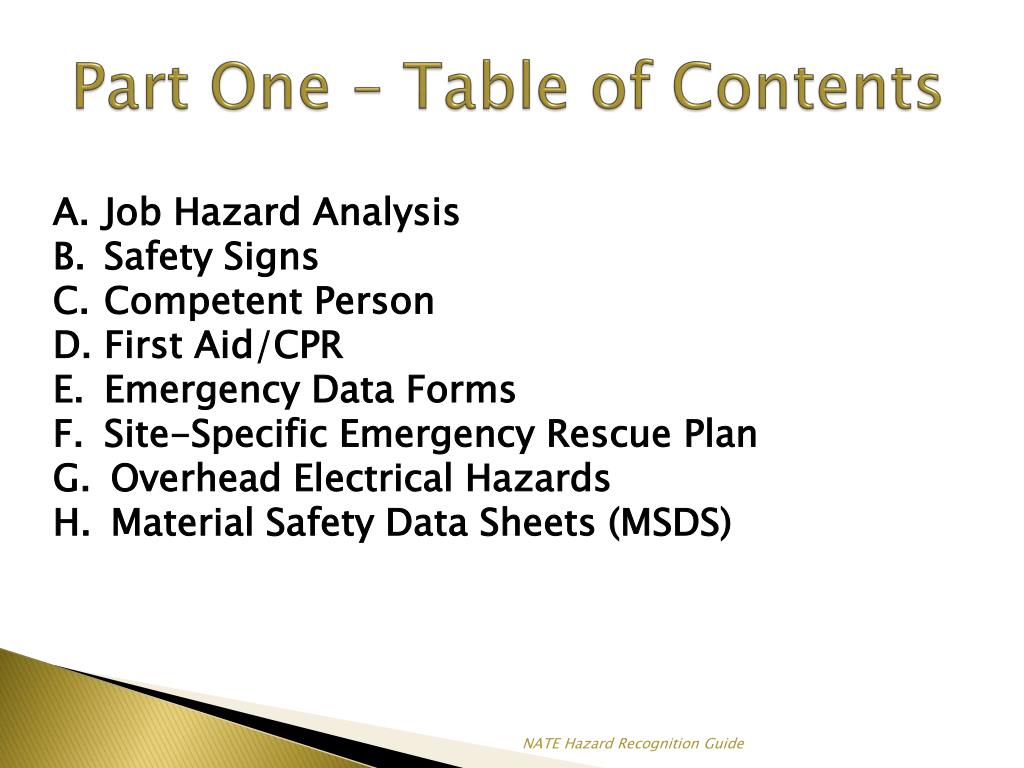 Part One – Table of Contents

A. Job Hazard Analysis
B. Safety Signs
C. Competent Person
D. First Aid/CPR
E. Emergency Data Forms
F. Site-Specific Emergency Rescue Plan
G. Overhead Electrical Hazards
H. Material Safety Data Sheets (MSDS)

NATE Hazard Recognition Guide